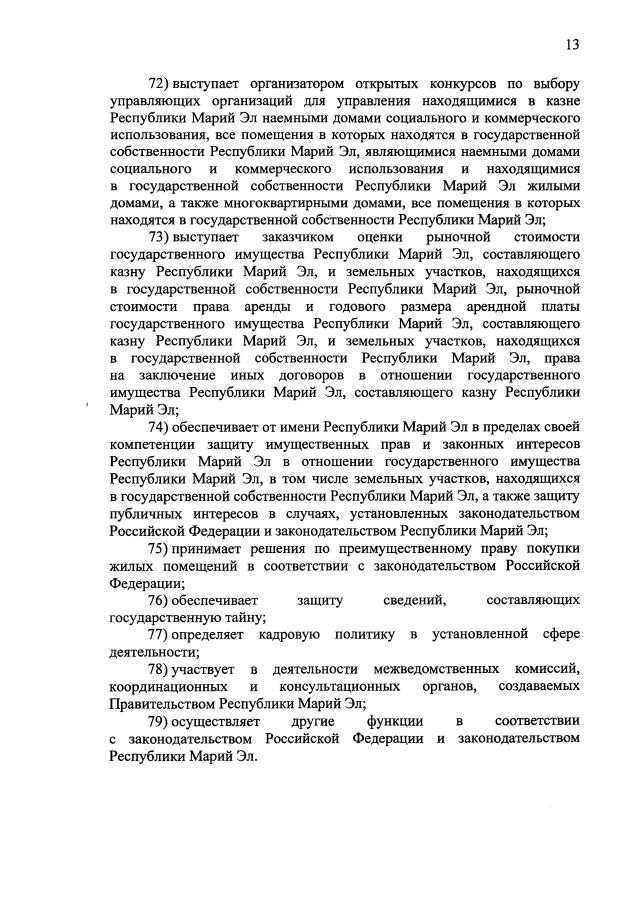 13

72) выступает организатором открытых конкурсов по выбору управляющих организаций для управления находящимися в казне Республики Марий Эл наемными домами социального и коммерческого использования, все помещения в которых находятся в государственной собственности Республики Марий Эл, являющимися наемными домами социального и коммерческого использования и находящимися в государственной собственности Республики Марий Эл жилыми домами, а также многоквартирными домами, все помещения в которых находятся в государственной собственности Республики Марий Эл;

73) выступает заказчиком оценки рыночной стоимости государственного имущества Республики Марий Эл, составляющего казну Республики Марий Эл, и земельных участков, находящихся в государственной собственности Республики Марий Эл, рыночной стоимости права аренды и годового размера арендной платы государственного имущества Республики Марий Эл, составляющего казну Республики Марий Эл, и земельных участков, находящихся в государственной собственности Республики Марий Эл, права на заключение иных договоров в отношении государственного имущества Республики Марий Эл, составляющего казну Республики Марий Эл;

74) обеспечивает от имени Республики Марий Эл в пределах своей компетенции защиту имущественных прав и законных интересов Республики Марий Эл в отношении государственного имущества Республики Марий Эл, в том числе земельных участков, находящихся в государственной собственности Республики Марий Эл, а также защиту публичных интересов в случаях, установленных законодательством Российской Федерации и законодательством Республики Марий Эл;

75) принимает решения по преимущественному праву покупки жилых помещений в соответствии с законодательством Российской Федерации;

76) обеспечивает защиту сведений, составляющих государственную тайну;

77) определяет кадровую политику в установленной сфере деятельности;

78) участвует в деятельности межведомственных комиссий, координационных и консультационных органов, создаваемых Правительством Республики Марий Эл;

79) осуществляет другие функции в соответствии с законодательством Российской Федерации и законодательством Республики Марий Эл.